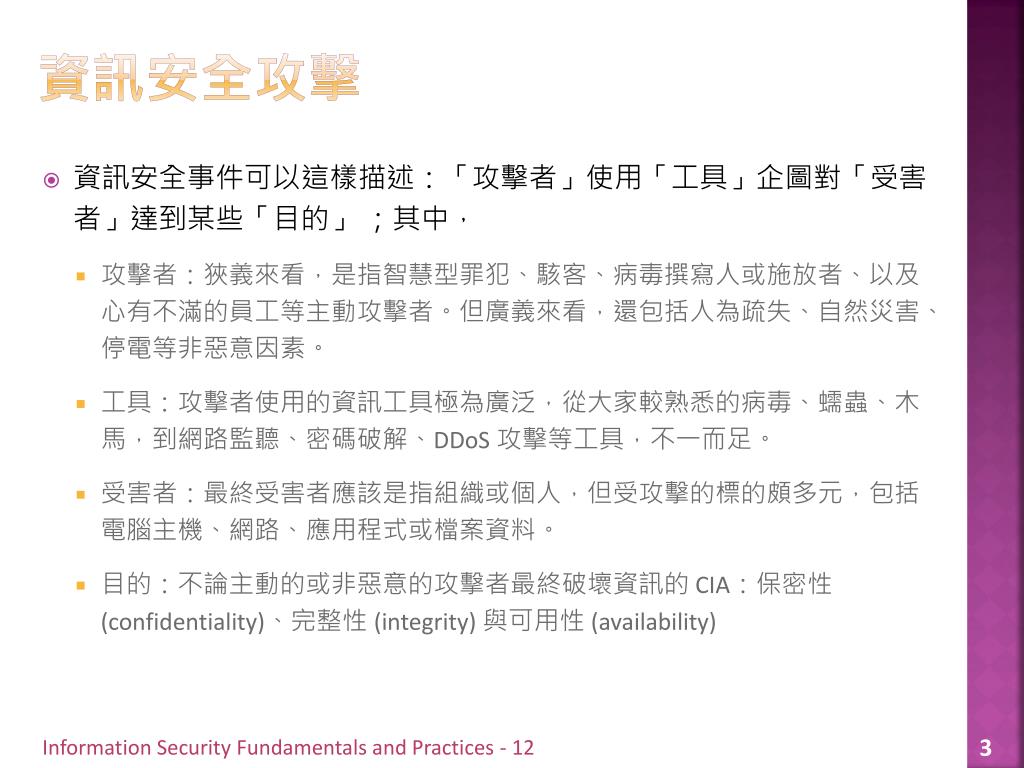 資訊安全攻擊

資訊安全事件可以這樣描述：「攻擊者」使用「工具」企圖對「受害者」達到某些「目的」；其中，

攻擊者：狹義來看，是指智慧型罪犯、駭客、病毒撰寫人或施放者、以及心有不滿的員工等主動攻擊者。但廣義來看，還包括人為疏失、自然災害、停電等非惡意因素。

工具：攻擊者使用的資訊工具極為廣泛，從大家較熟悉的病毒、蠕蟲、木馬，到網路監聽、密碼破解、DDoS 攻擊等工具，不一而足。

受害者：最終受害者應該是指組織或個人，但受攻擊的標的頗多元，包括電腦主機、網路、應用程式或檔案資料。

目的：不論主動的或非惡意的攻擊者最終破壞資訊的 CIA：保密性 (confidentiality)、完整性 (integrity) 與可用性 (availability)

Information Security Fundamentals and Practices - 12

3